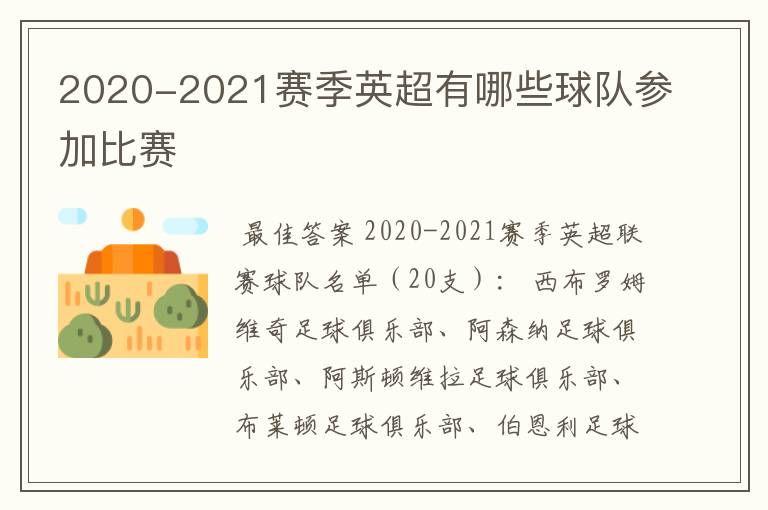 2020-2021赛季英超有哪些球队参加比赛

最佳答案 2020-2021赛季英超联赛球队名单（20支）： 西布罗姆维奇足球俱乐部、阿森纳足球俱乐部、阿斯顿维拉足球俱乐部、布莱顿足球俱乐部、伯恩利足球